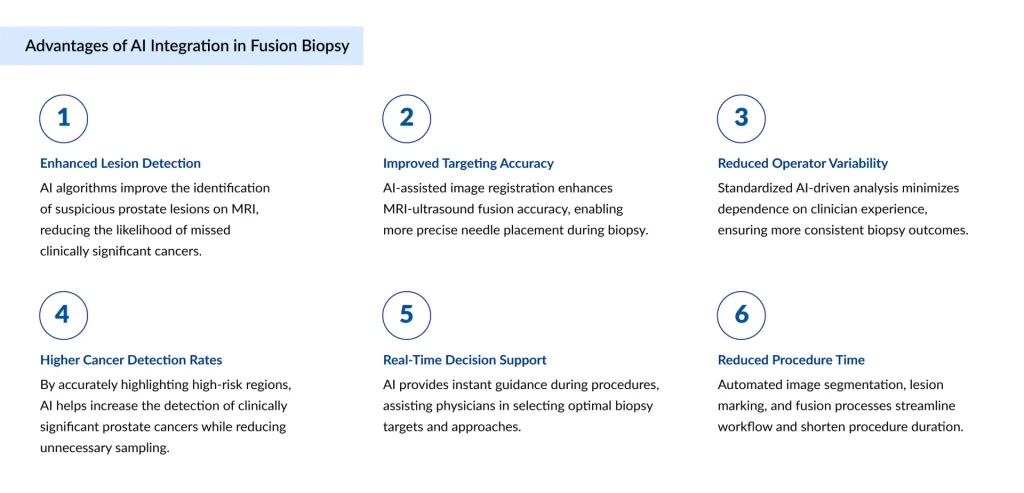 Advantages of AI Integration in Fusion Biopsy

1

Enhanced Lesion Detection

AI algorithms improve the identification of suspicious prostate lesions on MRI, reducing the likelihood of missed clinically significant cancers.

2

Improved Targeting Accuracy

AI-assisted image registration enhances MRI-ultrasound fusion accuracy, enabling more precise needle placement during biopsy.

3

Reduced Operator Variability

Standardized AI-driven analysis minimizes dependence on clinician experience, ensuring more consistent biopsy outcomes.

4

Higher Cancer Detection Rates

By accurately highlighting high-risk regions, AI helps increase the detection of clinically significant prostate cancers while reducing unnecessary sampling.

5

Real-Time Decision Support

AI provides instant guidance during procedures, assisting physicians in selecting optimal biopsy targets and approaches.

6

Reduced Procedure Time

Automated image segmentation, lesion marking, and fusion processes streamline workflow and shorten procedure duration.